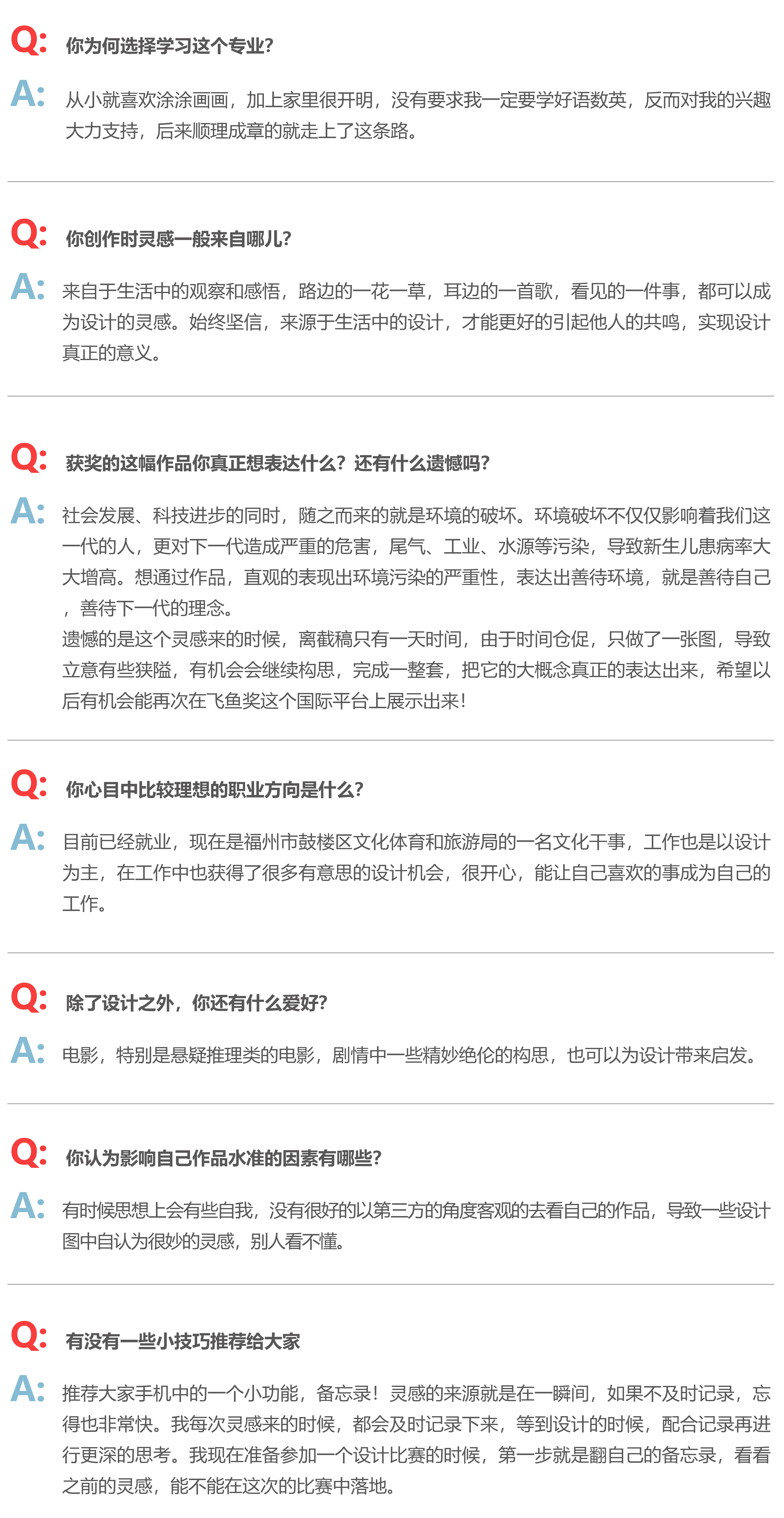 Q: 你为何选择学习这个专业?

A: 从小就喜欢涂涂画画，加上家里很开明，没有要求我一定要学好语数英，反而对我的兴趣大力支持，后来顺理成章的就走上了这条路。

Q: 你创作时灵感一般来自哪儿?

A: 来自于生活中的观察和感悟，路边的一花一草，耳边的一首歌，看见的一件事，都可以成为设计的灵感。始终坚信，来源于生活中的设计，才能更好的引起他人的共鸣，实现设计真正的意义。

Q: 获奖的这幅作品你真正想表达什么？还有什么遗憾吗?

A: 社会发展、科技进步的同时，随之而来的就是环境的破坏。环境破坏不仅仅影响着我们这一代的人，更对下一代造成严重的危害，尾气、工业、水源等污染，导致新生儿患病率大大增高。想通过作品，直观的表现出环境污染的严重性，表达出善待环境，就是善待自己，善待下一代的理念。
遗憾的是这个灵感来的时候，离截稿只有一天时间，由于时间仓促，只做了一张图，导致立意有些狭隘，有机会会继续构思，完成一整套，把它的大概念真正的表达出来，希望以后有机会能再次在飞鱼奖这个国际平台上展示出来!

Q: 你心目中比较理想的职业方向是什么?

A: 目前已经就业，现在是福州市鼓楼区文化体育和旅游局的一名文化干事，工作也是以设计为主，在工作中也获得了很多有意思的设计机会，很开心，能让自己喜欢的事成为自己的工作。

Q: 除了设计之外，你还有什么爱好?

A: 电影，特别是悬疑推理类的电影，剧情中一些精妙绝伦的构思，也可以为设计带来启发。

Q: 你认为影响自己作品水准的因素有哪些?

A: 有时候思想上会有些自我，没有很好的以第三方的角度客观的去看自己的作品，导致一些设计图中自认为很妙的灵感，别人看不懂。

Q: 有没有一些小技巧推荐给大家

A: 推荐大家手机中的一个小功能，备忘录！灵感的来源就是在一瞬间，如果不及时记录，忘得也非常快。我每次灵感来的时候，都会及时记录下来，等到设计的时候，配合记录再进行更深的思考。我现在准备参加一个设计比赛的时候，第一步就是翻自己的备忘录，看看之前的灵感，能不能在这次的比赛中落地。